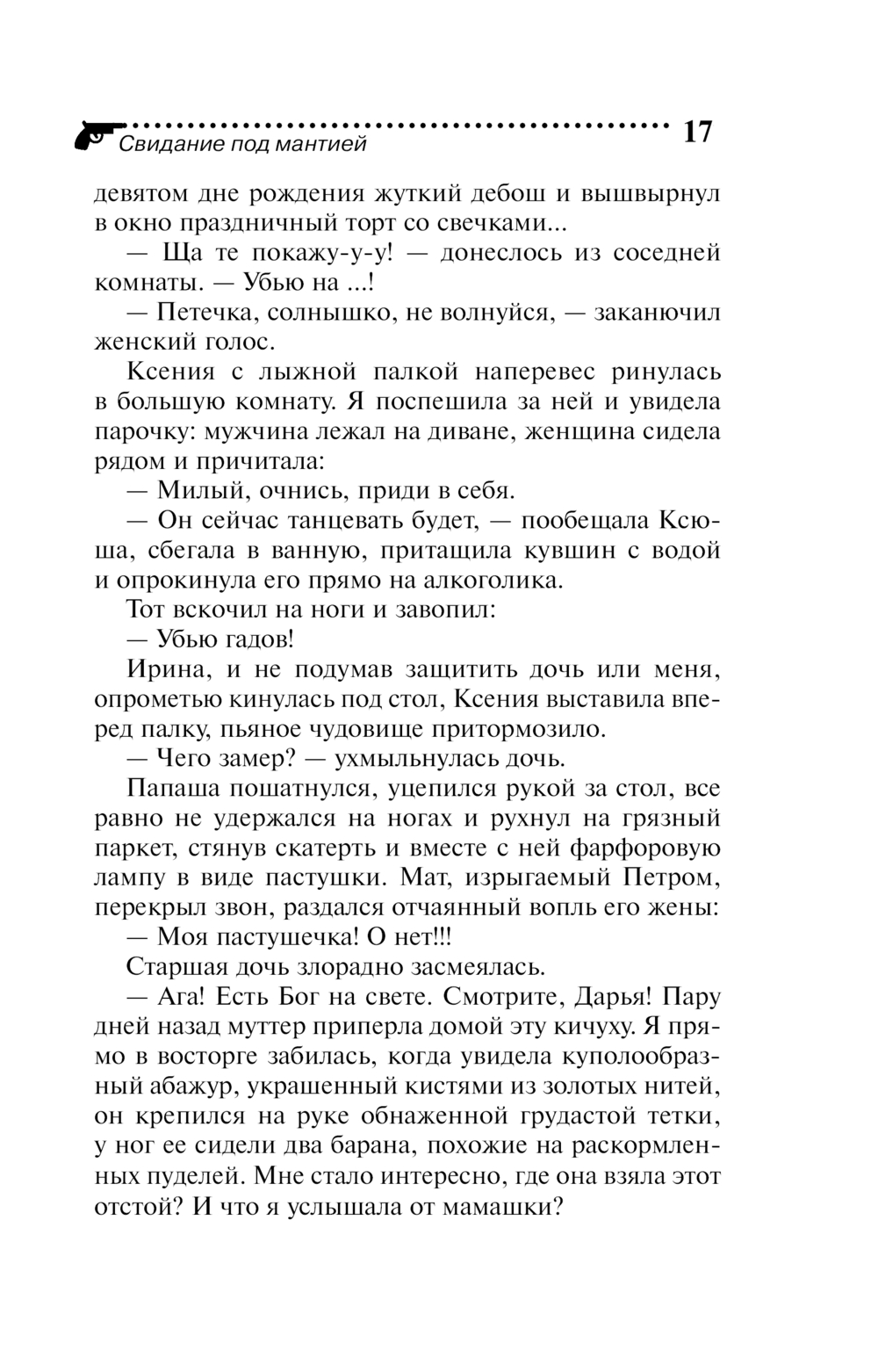 Свидание под мантией 17

девятом дне рождения жуткий дебош и вышвырнул в окно праздничный торт со свечками...

— Ща те покажу-у-у! — донеслось из соседней комнаты. — Убью на ...!

— Петечка, солнышко, не волнуйся, — заканючил женский голос.

Ксения с лыжной палкой наперевес ринулась в большую комнату. Я поспешила за ней и увидела парочку: мужчина лежал на диване, женщина сидела рядом и причитала:

— Милый, очнись, приди в себя.

— Он сейчас танцевать будет, — пообещала Ксюша, сбегала в ванную, притащила кувшин с водой и опрокинула его прямо на алкоголика.

Тот вскочил на ноги и завопил:

— Убью гадов!

Ирина, и не подумав защитить дочь или меня, опрометью кинулась под стол, Ксения выставила вперед палку, пьяное чудовище притормозило.

— Чего замер? — ухмыльнулась дочь.

Папаша пошатнулся, уцепился рукой за стол, все равно не удержался на ногах и рухнул на грязный паркет, стянув скатерть и вместе с ней фарфоровую лампу в виде пастушки. Мат, изрыгаемый Петром, перекрыл звон, раздался отчаянный вопль его жены:

— Моя пастушечка! О нет!!!

Старшая дочь злорадно засмеялась.

— Ага! Есть Бог на свете. Смотрите, Дарья! Пару дней назад муттер приперла домой эту кичуху. Я прямо в восторге забилась, когда увидела куполообразный абажур, украшенный кистями из золотых нитей, он крепился на руке обнаженной грудастой тетки, у ног ее сидели два барана, похожие на раскормленных пуделей. Мне стало интересно, где она взяла этот отстой? И что я услышала от мамашки?